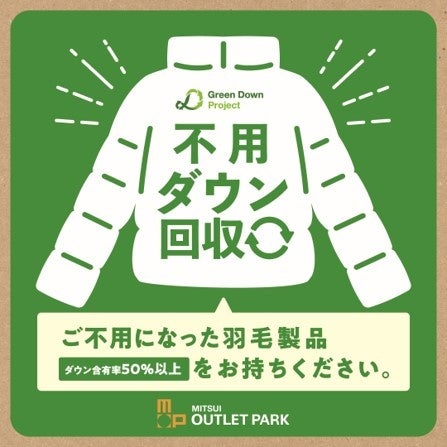 Green Down Project

不用
ダウン
回収

ご不用になった羽毛製品
ダウン含有率50%以上 をお持ちください。

MITSUI
OUTLET PARK